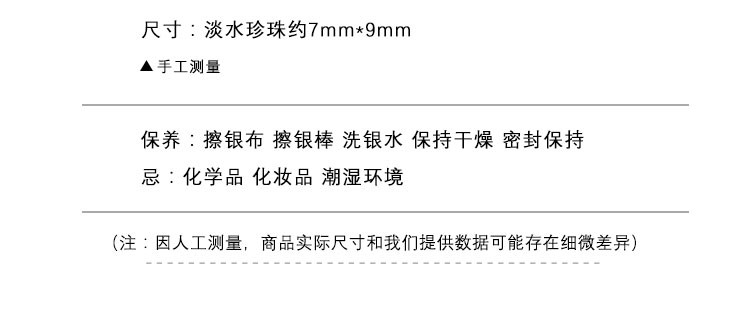 尺寸：淡水珍珠约7mm*9mm

▲手工测量

保养：擦银布 擦银棒 洗银水 保持干燥 密封保持

忌：化学品 化妆品 潮湿环境

（注：因人工测量，商品实际尺寸和我们提供数据可能存在细微差异）